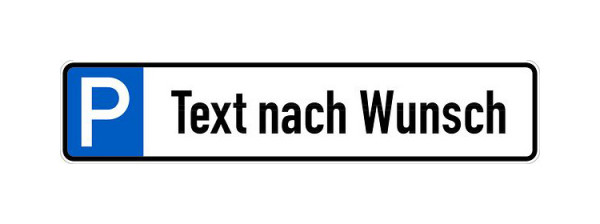 P Text nach Wunsch